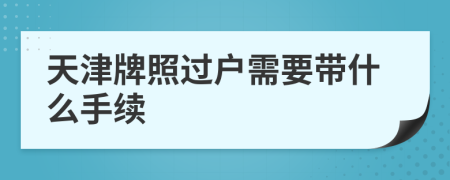 天津牌照过户需要带什么手续